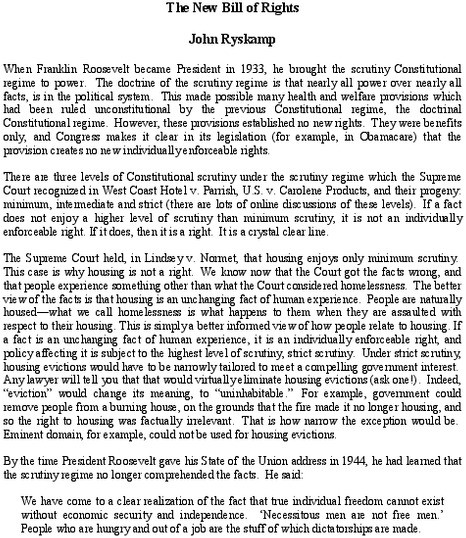 The New Bill of Rights

John Ryskamp

When Franklin Roosevelt became President in 1933, he brought the scrutiny Constitutional regime to power. The doctrine of the scrutiny regime is that nearly all power over nearly all facts, is in the political system. This made possible many health and welfare provisions which had been ruled unconstitutional by the previous Constitutional regime, the doctrinal Constitutional regime. However, these provisions established no new rights. They were benefits only, and Congress makes it clear in its legislation (for example, in Obamacare) that the provision creates no new individually enforceable rights.

There are three levels of Constitutional scrutiny under the scrutiny regime which the Supreme Court recognized in West Coast Hotel v. Parrish, U.S. v. Carolene Products, and their progeny: minimum, intermediate and strict (there are lots of online discussions of these levels). If a fact does not enjoy a higher level of scrutiny than minimum scrutiny, it is not an individually enforceable right. If it does, then it is a right. It is a crystal clear line.

The Supreme Court held, in Lindsey v. Normet, that housing enjoys only minimum scrutiny. This case is why housing is not a right. We know now that the Court got the facts wrong, and that people experience something other than what the Court considered homelessness. The better view of the facts is that housing is an unchanging fact of human experience. People are naturally housed—what we call homelessness is what happens to them when they are assaulted with respect to their housing. This is simply a better informed view of how people relate to housing. If a fact is an unchanging fact of human experience, it is an individually enforceable right, and policy affecting it is subject to the highest level of scrutiny, strict scrutiny. Under strict scrutiny, housing evictions would have to be narrowly tailored to meet a compelling government interest. Any lawyer will tell you that that would virtually eliminate housing evictions (ask one!). Indeed, "eviction" would change its meaning, to "uninhabitable." For example, government could remove people from a burning house, on the grounds that the fire made it no longer housing, and so the right to housing was factually irrelevant. That is how narrow the exception would be. Eminent domain, for example, could not be used for housing evictions.

By the time President Roosevelt gave his State of the Union address in 1944, he had learned that the scrutiny regime no longer comprehended the facts. He said:

We have come to a clear realization of the fact that true individual freedom cannot exist without economic security and independence. 'Necessitous men are not free men.' People who are hungry and out of a job are the stuff of which dictatorships are made.